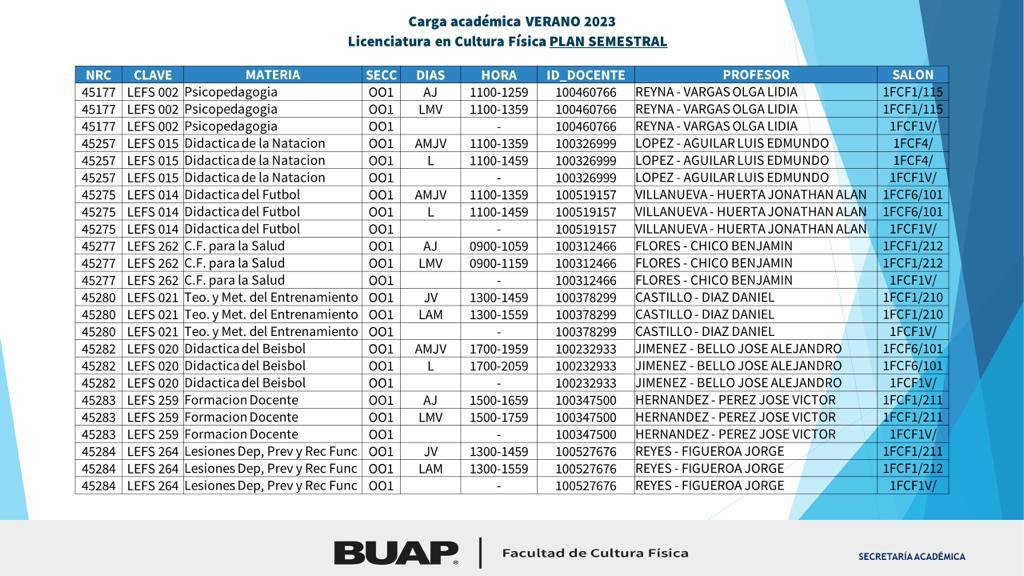 Carga académica VERANO 2023
Licenciatura en Cultura Física PLAN SEMESTRAL

| NRC | CLAVE | MATERIA | SECC | DIAS | HORA | ID_DOCENTE | PROFESOR | SALON |
|---|---|---|---|---|---|---|---|---|
| 45177 | LEFS 002 | Psicopedagogia | OO1 | AJ | 1100-1259 | 100460766 | REYNA - VARGAS OLGA LIDIA | 1FCF1/115 |
| 45177 | LEFS 002 | Psicopedagogia | OO1 | LMV | 1100-1359 | 100460766 | REYNA - VARGAS OLGA LIDIA | 1FCF1/115 |
| 45177 | LEFS 002 | Psicopedagogia | OO1 | | - | 100460766 | REYNA - VARGAS OLGA LIDIA | 1FCF1V/ |
| 45257 | LEFS 015 | Didactica de la Natacion | OO1 | AMJV | 1100-1359 | 100326999 | LOPEZ - AGUILAR LUIS EDMUNDO | 1FCF4/ |
| 45257 | LEFS 015 | Didactica de la Natacion | OO1 | L | 1100-1459 | 100326999 | LOPEZ - AGUILAR LUIS EDMUNDO | 1FCF4/ |
| 45257 | LEFS 015 | Didactica de la Natacion | OO1 | | - | 100326999 | LOPEZ - AGUILAR LUIS EDMUNDO | 1FCF1V/ |
| 45275 | LEFS 014 | Didactica del Futbol | OO1 | AMJV | 1100-1359 | 100519157 | VILLANUEVA - HUERTA JONATHAN ALAN | 1FCF6/101 |
| 45275 | LEFS 014 | Didactica del Futbol | OO1 | L | 1100-1459 | 100519157 | VILLANUEVA - HUERTA JONATHAN ALAN | 1FCF6/101 |
| 45275 | LEFS 014 | Didactica del Futbol | OO1 | | - | 100519157 | VILLANUEVA - HUERTA JONATHAN ALAN | 1FCF1V/ |
| 45277 | LEFS 262 | C.F. para la Salud | OO1 | AJ | 0900-1059 | 100312466 | FLORES - CHICO BENJAMIN | 1FCF1/212 |
| 45277 | LEFS 262 | C.F. para la Salud | OO1 | LMV | 0900-1159 | 100312466 | FLORES - CHICO BENJAMIN | 1FCF1/212 |
| 45277 | LEFS 262 | C.F. para la Salud | OO1 | | - | 100312466 | FLORES - CHICO BENJAMIN | 1FCF1V/ |
| 45280 | LEFS 021 | Teo. y Met. del Entrenamiento | OO1 | JV | 1300-1459 | 100378299 | CASTILLO - DIAZ DANIEL | 1FCF1/210 |
| 45280 | LEFS 021 | Teo. y Met. del Entrenamiento | OO1 | LAM | 1300-1559 | 100378299 | CASTILLO - DIAZ DANIEL | 1FCF1/210 |
| 45280 | LEFS 021 | Teo. y Met. del Entrenamiento | OO1 | | - | 100378299 | CASTILLO - DIAZ DANIEL | 1FCF1V/ |
| 45282 | LEFS 020 | Didactica del Beisbol | OO1 | AMJV | 1700-1959 | 100232933 | JIMENEZ - BELLO JOSE ALEJANDRO | 1FCF6/101 |
| 45282 | LEFS 020 | Didactica del Beisbol | OO1 | L | 1700-2059 | 100232933 | JIMENEZ - BELLO JOSE ALEJANDRO | 1FCF6/101 |
| 45282 | LEFS 020 | Didactica del Beisbol | OO1 | | - | 100232933 | JIMENEZ - BELLO JOSE ALEJANDRO | 1FCF1V/ |
| 45283 | LEFS 259 | Formacion Docente | OO1 | AJ | 1500-1659 | 100347500 | HERNANDEZ - PEREZ JOSE VICTOR | 1FCF1/211 |
| 45283 | LEFS 259 | Formacion Docente | OO1 | LMV | 1500-1759 | 100347500 | HERNANDEZ - PEREZ JOSE VICTOR | 1FCF1/211 |
| 45283 | LEFS 259 | Formacion Docente | OO1 | | - | 100347500 | HERNANDEZ - PEREZ JOSE VICTOR | 1FCF1V/ |
| 45284 | LEFS 264 | Lesiones Dep, Prev y Rec Func | OO1 | JV | 1300-1459 | 100527676 | REYES - FIGUEROA JORGE | 1FCF1/211 |
| 45284 | LEFS 264 | Lesiones Dep, Prev y Rec Func | OO1 | LAM | 1300-1559 | 100527676 | REYES - FIGUEROA JORGE | 1FCF1/212 |
| 45284 | LEFS 264 | Lesiones Dep, Prev y Rec Func | OO1 | | - | 100527676 | REYES - FIGUEROA JORGE | 1FCF1V/ |

BUAP | Facultad de Cultura Física

SECRETARÍA ACADÉMICA